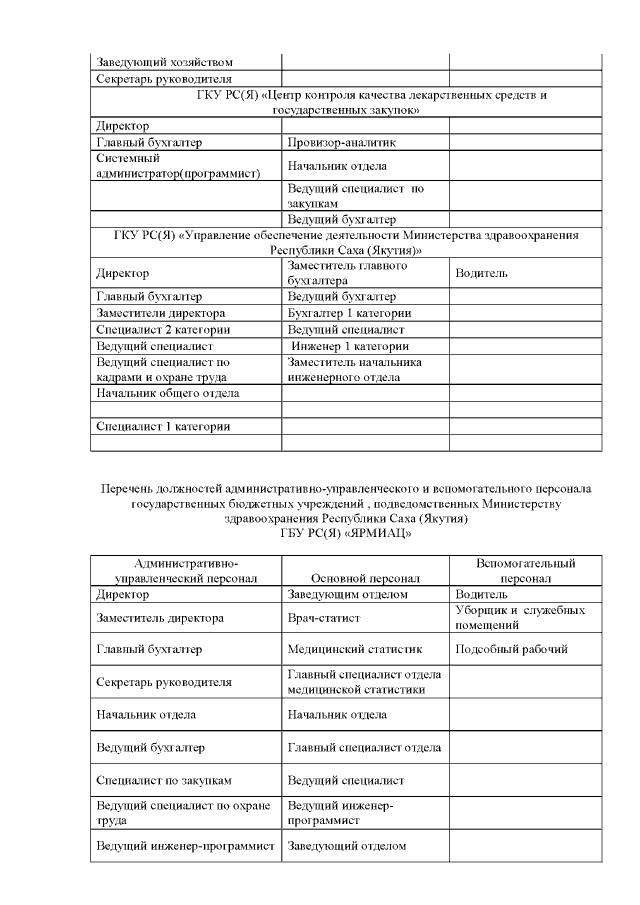 | | | |
|---|---|---|
| Заведующий хозяйством | | |
| Секретарь руководителя | | |
| ГКУ РС(Я) «Центр контроля качества лекарственных средств и государственных закупок» | | |
| Директор | | |
| Главный бухгалтер | Провизор-аналитик | |
| Системный администратор(программист) | Начальник отдела | |
| | Ведущий специалист по закупкам | |
| | Ведущий бухгалтер | |
| ГКУ РС(Я) «Управление обеспечение деятельности Министерства здравоохранения Республики Саха (Якутия)» | | |
| Директор | Заместитель главного бухгалтера | Водитель |
| Главный бухгалтер | Ведущий бухгалтер | |
| Заместители директора | Бухгалтер 1 категории | |
| Специалист 2 категории | Ведущий специалист | |
| Ведущий специалист | Инженер 1 категории | |
| Ведущий специалист по кадрами и охране труда | Заместитель начальника инженерного отдела | |
| Начальник общего отдела | | |
| | | |
| Специалист 1 категории | | |
| | | |

Перечень должностей административно-управленческого и вспомогательного персонала государственных бюджетных учреждений , подведомственных Министерству здравоохранения Республики Саха (Якутия)
ГБУ РС(Я) «ЯРМИАЦ»

| Административно-управленческий персонал | Основной персонал | Вспомогательный персонал |
|---|---|---|
| Директор | Заведующим отделом | Водитель |
| Заместитель директора | Врач-статист | Уборщик и служебных помещений |
| Главный бухгалтер | Медицинский статистик | Подсобный рабочий |
| Секретарь руководителя | Главный специалист отдела медицинской статистики | |
| Начальник отдела | Начальник отдела | |
| Ведущий бухгалтер | Главный специалист отдела | |
| Специалист по закупкам | Ведущий специалист | |
| Ведущий специалист по охране труда | Ведущий инженер-программист | |
| Ведущий инженер-программист | Заведующий отделом | |